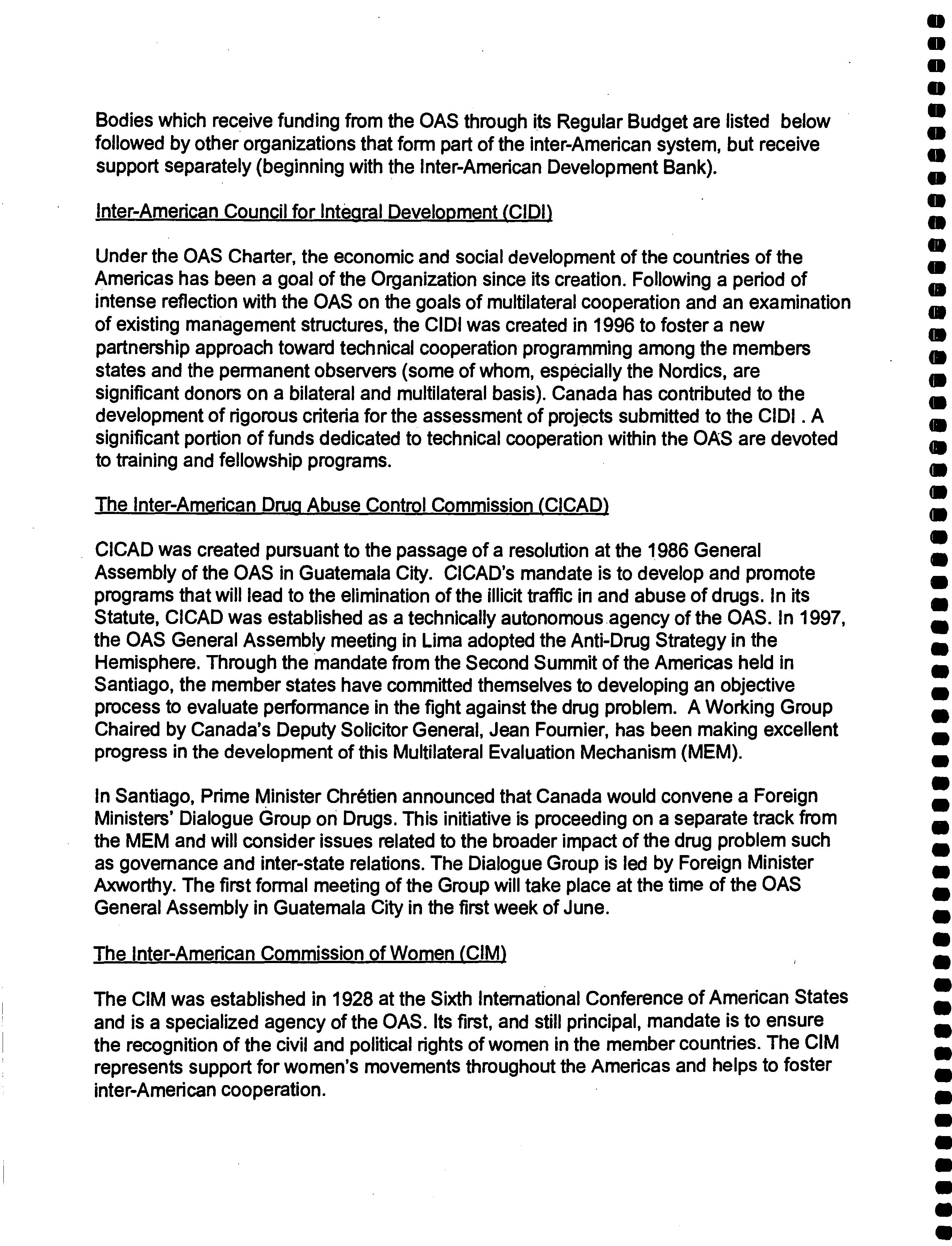 Bodies which receive funding from the OAS through its Regular Budget are listed below followed by other organizations that form part of the inter-American system, but receive support separately (beginning with the Inter-American Development Bank).

Inter-American Council for Integral Development (CIDI)

Under the OAS Charter, the economic and social development of the countries of the Americas has been a goal of the Organization since its creation. Following a period of intense reflection with the OAS on the goals of multilateral cooperation and an examination of existing management structures, the CIDI was created in 1996 to foster a new partnership approach toward technical cooperation programming among the members states and the permanent observers (some of whom, especially the Nordics, are significant donors on a bilateral and multilateral basis). Canada has contributed to the development of rigorous criteria for the assessment of projects submitted to the CIDI . A significant portion of funds dedicated to technical cooperation within the OAS are devoted to training and fellowship programs.

The Inter-American Drug Abuse Control Commission (CICAD)

CICAD was created pursuant to the passage of a resolution at the 1986 General Assembly of the OAS in Guatemala City. CICAD's mandate is to develop and promote programs that will lead to the elimination of the illicit traffic in and abuse of drugs. In its Statute, CICAD was established as a technically autonomous agency of the OAS. In 1997, the OAS General Assembly meeting in Lima adopted the Anti-Drug Strategy in the Hemisphere. Through the mandate from the Second Summit of the Americas held in Santiago, the member states have committed themselves to developing an objective process to evaluate performance in the fight against the drug problem. A Working Group Chaired by Canada's Deputy Solicitor General, Jean Fournier, has been making excellent progress in the development of this Multilateral Evaluation Mechanism (MEM).

In Santiago, Prime Minister Chrétien announced that Canada would convene a Foreign Ministers' Dialogue Group on Drugs. This initiative is proceeding on a separate track from the MEM and will consider issues related to the broader impact of the drug problem such as governance and inter-state relations. The Dialogue Group is led by Foreign Minister Axworthy. The first formal meeting of the Group will take place at the time of the OAS General Assembly in Guatemala City in the first week of June.

The Inter-American Commission of Women (CIM)

The CIM was established in 1928 at the Sixth International Conference of American States and is a specialized agency of the OAS. Its first, and still principal, mandate is to ensure the recognition of the civil and political rights of women in the member countries. The CIM represents support for women's movements throughout the Americas and helps to foster inter-American cooperation.